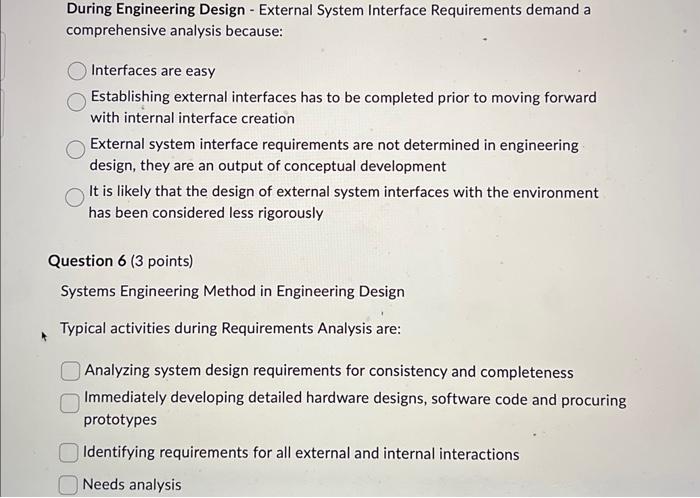 During Engineering Design - External System Interface Requirements demand a comprehensive analysis because:

Interfaces are easy

Establishing external interfaces has to be completed prior to moving forward with internal interface creation

External system interface requirements are not determined in engineering design, they are an output of conceptual development

It is likely that the design of external system interfaces with the environment has been considered less rigorously

Question 6 (3 points)

Systems Engineering Method in Engineering Design

Typical activities during Requirements Analysis are:

☐ Analyzing system design requirements for consistency and completeness

☐ Immediately developing detailed hardware designs, software code and procuring prototypes

☐ Identifying requirements for all external and internal interactions

☐ Needs analysis